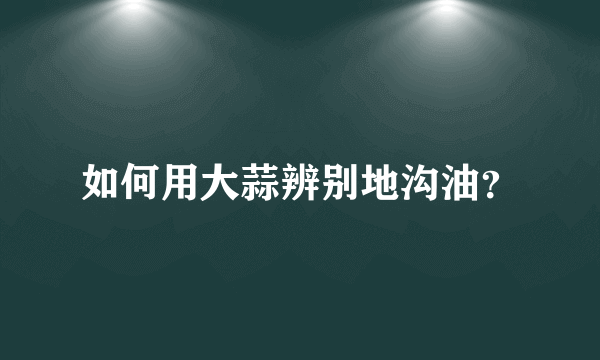 如何用大蒜辨别地沟油?